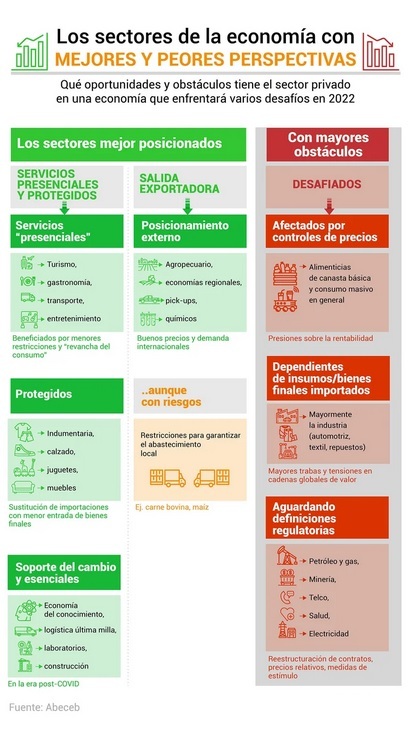 Los sectores de la economía con
MEJORES Y PEORES PERSPECTIVAS

Qué oportunidades y obstáculos tiene el sector privado en una economía que enfrentará varios desafíos en 2022

Los sectores mejor posicionados

SERVICIOS PRESENCIALES Y PROTEGIDOS

Servicios "presenciales"

Turismo,
gastronomía,
transporte,
entretenimiento

Beneficiados por menores restricciones y "revancha del consumo"

Protegidos

Indumentaria,
calzado,
juguetes,
muebles

Sustitución de importaciones con menor entrada de bienes finales

Soporte del cambio y esenciales

Economía del conocimiento,
logística última milla,
laboratorios,
construcción

En la era post-COVID

SALIDA EXPORTADORA

Posicionamiento externo

Agropecuario,
economías regionales,
pick-ups,
químicos

Buenos precios y demanda internacionales

..aunque con riesgos

Restricciones para garantizar el abastecimiento local

Ej. carne bovina, maíz

Con mayores obstáculos

DESAFIADOS

Afectados por controles de precios

Alimenticias de canasta básica y consumo masivo en general

Presiones sobre la rentabilidad

Dependientes de insumos/bienes finales importados

Mayormente la industria (automotriz, textil, repuestos)

Mayores trabas y tensiones en cadenas globales de valor

Aguardando definiciones regulatorias

Petróleo y gas,
Minería,
Telco,
Salud,
Electricidad

Reestructuración de contratos, precios relativos, medidas de estímulo

Fuente: Abeceb